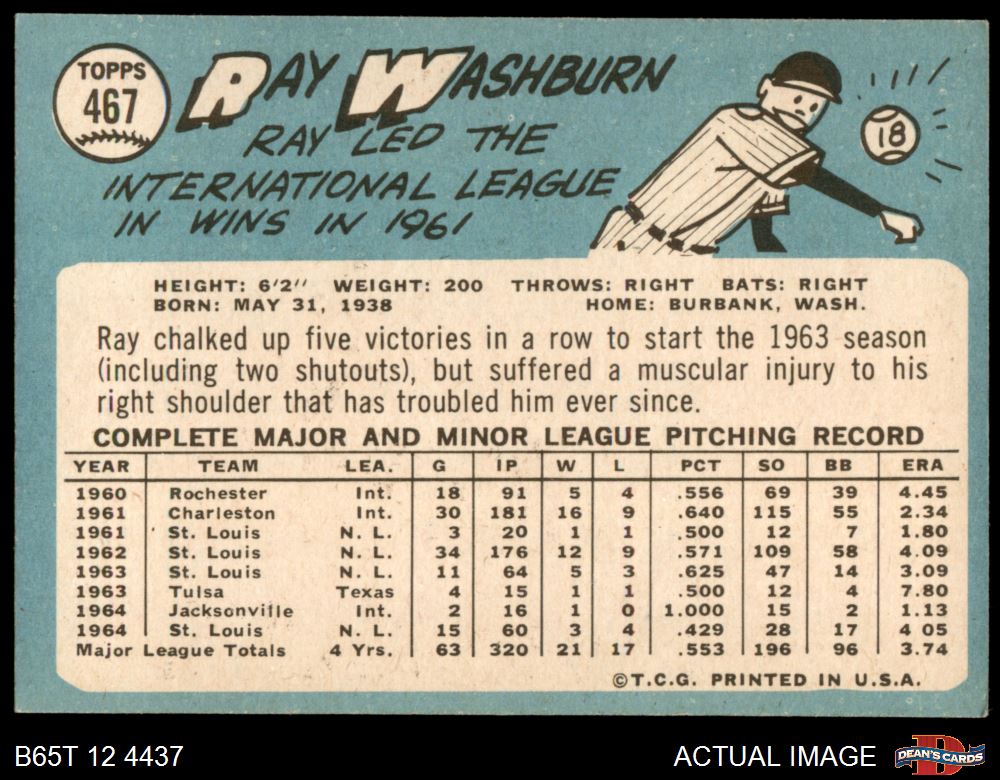 TOPPS
467

RAY WASHBURN

RAY LED THE INTERNATIONAL LEAGUE IN WINS IN 1961

18

HEIGHT: 6'2" WEIGHT: 200 THROWS: RIGHT BATS: RIGHT
BORN: MAY 31, 1938 HOME: BURBANK, WASH.

Ray chalked up five victories in a row to start the 1963 season (including two shutouts), but suffered a muscular injury to his right shoulder that has troubled him ever since.

COMPLETE MAJOR AND MINOR LEAGUE PITCHING RECORD

| YEAR | TEAM | LEA. | G | IP | W | L | PCT | SO | BB | ERA |
|---|---|---|---|---|---|---|---|---|---|---|
| 1960 | Rochester | Int. | 18 | 91 | 5 | 4 | .556 | 69 | 39 | 4.45 |
| 1961 | Charleston | Int. | 30 | 181 | 16 | 9 | .640 | 115 | 55 | 2.34 |
| 1961 | St. Louis | N. L. | 3 | 20 | 1 | 1 | .500 | 12 | 7 | 1.80 |
| 1962 | St. Louis | N. L. | 34 | 176 | 12 | 9 | .571 | 109 | 58 | 4.09 |
| 1963 | St. Louis | N. L. | 11 | 64 | 5 | 3 | .625 | 47 | 14 | 3.09 |
| 1963 | Tulsa | Texas | 4 | 15 | 1 | 1 | .500 | 12 | 4 | 7.80 |
| 1964 | Jacksonville | Int. | 2 | 16 | 1 | 0 | 1.000 | 15 | 2 | 1.13 |
| 1964 | St. Louis | N. L. | 15 | 60 | 3 | 4 | .429 | 28 | 17 | 4 05 |
| Major League Totals | | 4 Yrs. | 63 | 320 | 21 | 17 | .553 | 196 | 96 | 3.74 |

©T.C.G. PRINTED IN U.S.A.

B65T 12 4437

ACTUAL IMAGE

DEAN'S CARDS